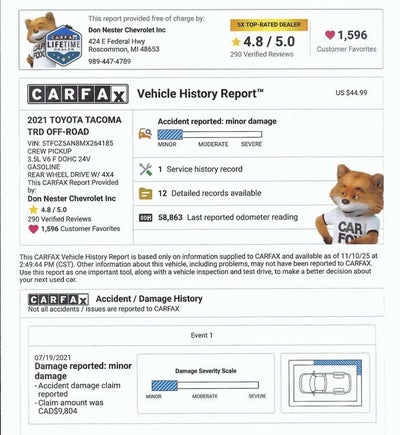 CARFAX LIFETIME DEALER

CAR FOX

This report provided free of charge by:

Don Nester Chevrolet Inc

424 E Federal Hwy
Roscommon, MI 48653

989-447-4789

5X TOP-RATED DEALER

4.8 / 5.0

290 Verified Reviews

1,596

Customer Favorites

CARFAX

Vehicle History Report™

US $44.99

2021 TOYOTA TACOMA TRD OFF-ROAD

VIN: 5TFCZ5AN8MX264185
CREW PICKUP
3.5L V6 F DOHC 24V
GASOLINE
REAR WHEEL DRIVE W/ 4X4
This CARFAX Report Provided by:
Don Nester Chevrolet Inc
4.8 / 5.0
290 Verified Reviews
1,596 Customer Favorites

Accident reported: minor damage

MINOR MODERATE SEVERE

1 Service history record

12 Detailed records available

58,863 Last reported odometer reading

CAR FOX

This CARFAX Vehicle History Report is based only on information supplied to CARFAX and available as of 11/10/25 at 2:49:44 PM (CST). Other information about this vehicle, including problems, may not have been reported to CARFAX. Use this report as one important tool, along with a vehicle inspection and test drive, to make a better decision about your next used car.

CARFAX

Accident / Damage History

Not all accidents / issues are reported to CARFAX

Event 1

07/19/2021
Damage reported: minor damage
- Accident damage claim reported
- Claim amount was CAD$9,804

Damage Severity Scale

MINOR MODERATE SEVERE